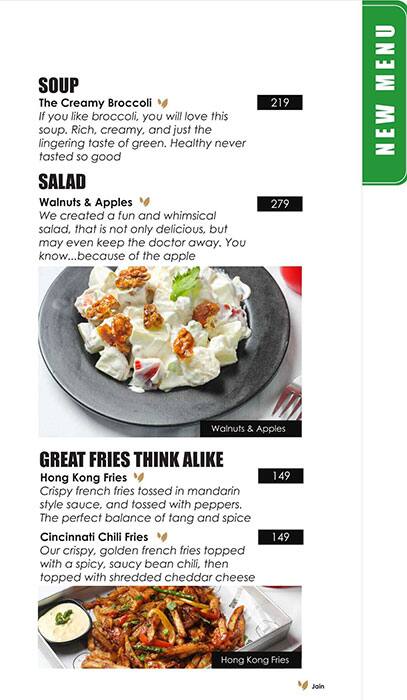 NEW MENU

SOUP

The Creamy Broccoli

219

If you like broccoli, you will love this soup. Rich, creamy, and just the lingering taste of green. Healthy never tasted so good

SALAD

Walnuts & Apples

279

We created a fun and whimsical salad, that is not only delicious, but may even keep the doctor away. You know...because of the apple

Walnuts & Apples

GREAT FRIES THINK ALIKE

Hong Kong Fries

149

Crispy french fries tossed in mandarin style sauce, and tossed with peppers. The perfect balance of tang and spice

Cincinnati Chili Fries

149

Our crispy, golden french fries topped with a spicy, saucy bean chili, then topped with shredded cheddar cheese

Hong Kong Fries

Join